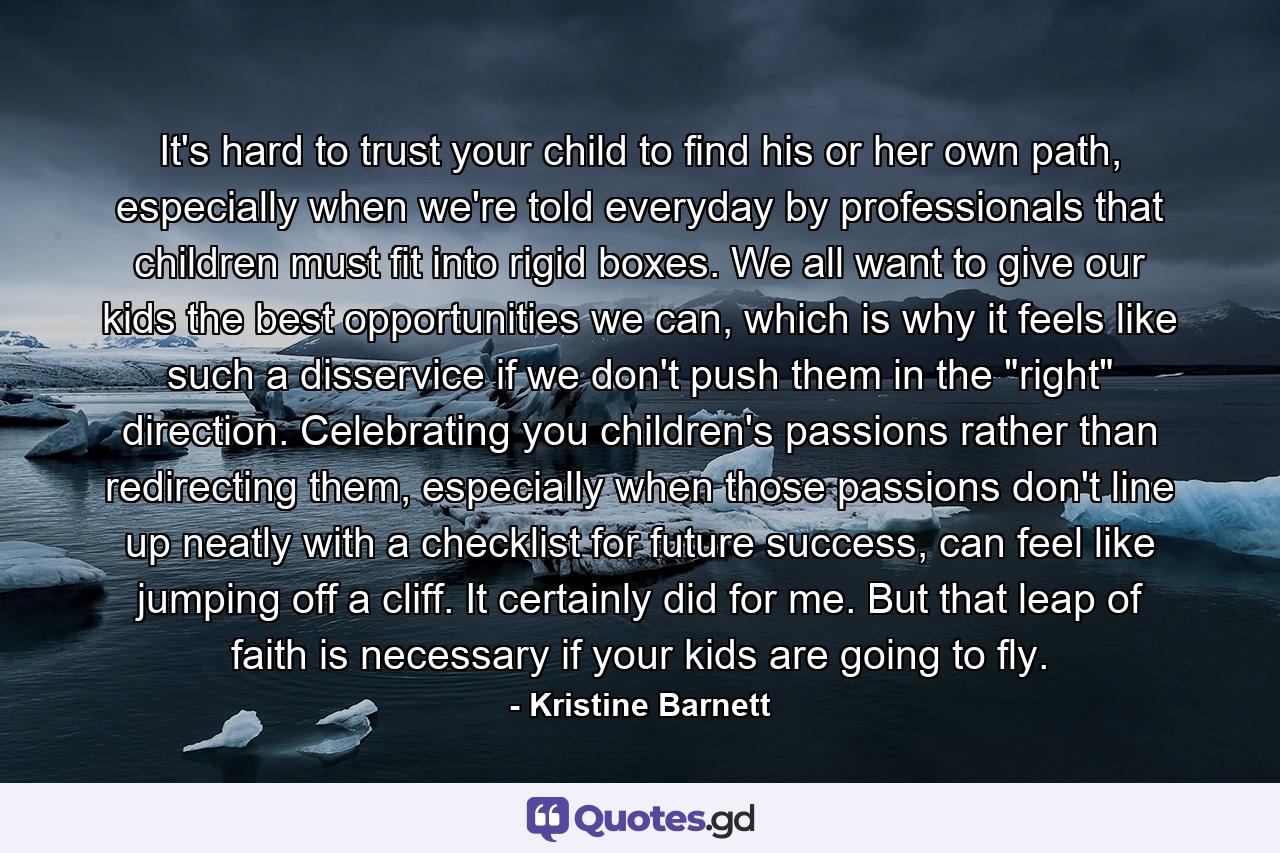 It's hard to trust your child to find his or her own path, especially when we're told everyday by professionals that children must fit into rigid boxes. We all want to give our kids the best opportunities we can, which is why it feels like such a disservice if we don't push them in the "right" direction. Celebrating you children's passions rather than redirecting them, especially when those passions don't line up neatly with a checklist for future success, can feel like jumping off a cliff. It certainly did for me. But that leap of faith is necessary if your kids are going to fly.

- Kristine Barnett

Quotes.gd